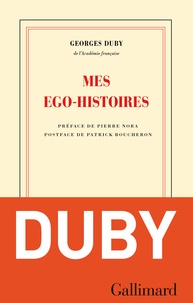 GEORGES DUBY
de l'Académie française

MES
EGO-HISTOIRES

PRÉFACE DE PIERRE NORA
POSTFACE DE PATRICK BOUCHERON

DUBY

Gallimard